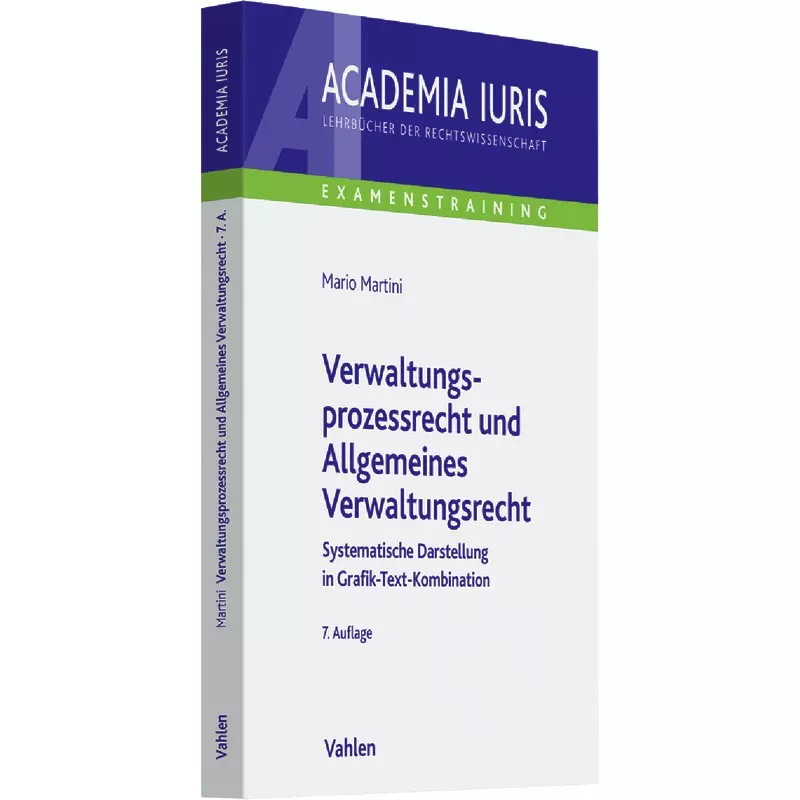 ACADEMIA IURIS

Martini Verwaltungsprozessrecht und Allgemeines Verwaltungsrecht · 7. A.

Vahlen

ACADEMIA IURIS
LEHRBÜCHER DER RECHTSWISSENSCHAFT

EXAMENSTRAINING

Mario Martini

Verwaltungsprozessrecht und Allgemeines Verwaltungsrecht

Systematische Darstellung in Grafik-Text-Kombination

7. Auflage

Vahlen